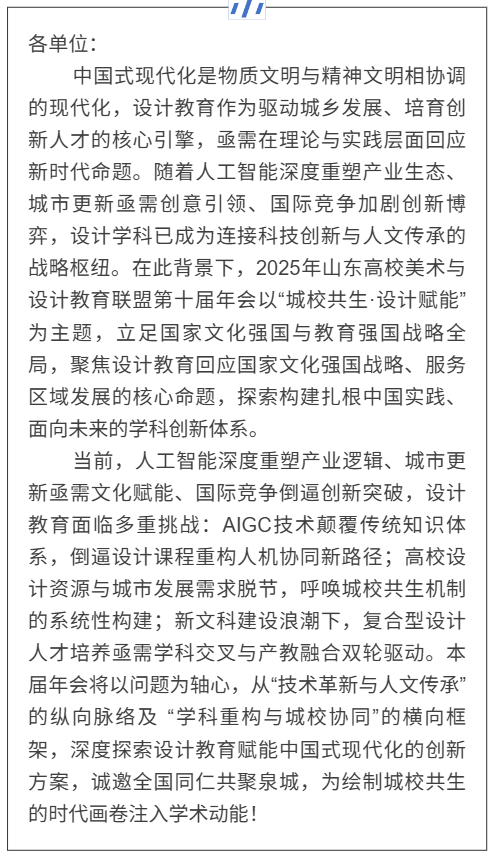 各单位：

中国式现代化是物质文明与精神文明相协调的现代化，设计教育作为驱动城乡发展、培育创新人才的核心引擎，亟需在理论与实践层面回应新时代命题。随着人工智能深度重塑产业生态、城市更新亟需创意引领、国际竞争加剧创新博弈，设计学科已成为连接科技创新与人文传承的战略枢纽。在此背景下，2025年山东高校美术与设计教育联盟第十届年会以“城校共生·设计赋能”为主题，立足国家文化强国与教育强国战略全局，聚焦设计教育回应国家文化强国战略、服务区域发展的核心命题，探索构建扎根中国实践、面向未来的学科创新体系。

当前，人工智能深度重塑产业逻辑、城市更新亟需文化赋能、国际竞争倒逼创新突破，设计教育面临多重挑战：AIGC技术颠覆传统知识体系，倒逼设计课程重构人机协同新路径；高校设计资源与城市发展需求脱节，呼唤城校共生机制的系统性构建；新文科建设浪潮下，复合型设计人才培养亟需学科交叉与产教融合双轮驱动。本届年会将以问题为轴心，从“技术革新与人文传承”的纵向脉络及 “学科重构与城校协同”的横向框架，深度探索设计教育赋能中国式现代化的创新方案，诚邀全国同仁共聚泉城，为绘制城校共生的时代画卷注入学术动能！